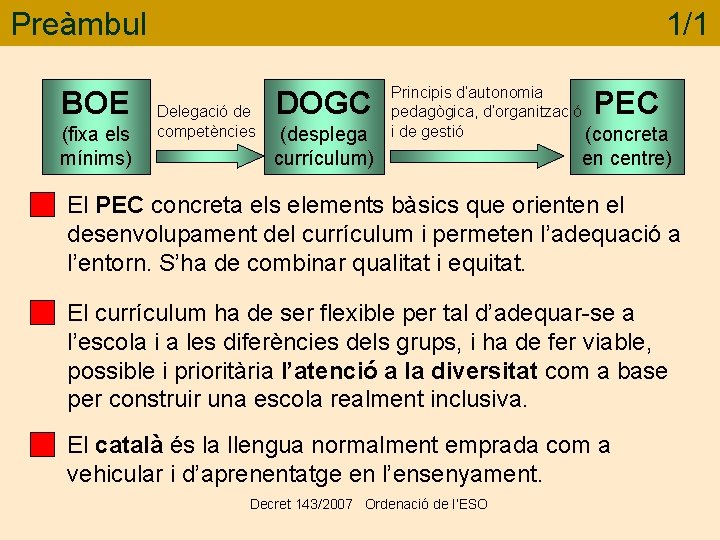 Preàmbul 1/1

BOE (fixa els mínims)

Delegació de competències

DOGC (desplega currículum)

Principis d'autonomia pedagògica, d'organització i de gestió

PEC (concreta en centre)

El PEC concreta els elements bàsics que orienten el desenvolupament del currículum i permeten l'adequació a l'entorn. S'ha de combinar qualitat i equitat.

El currículum ha de ser flexible per tal d'adequar-se a l'escola i a les diferències dels grups, i ha de fer viable, possible i prioritària l'atenció a la diversitat com a base per construir una escola realment inclusiva.

El català és la llengua normalment emprada com a vehicular i d'aprenentatge en l'ensenyament.

Decret 143/2007 Ordenació de l'ESO